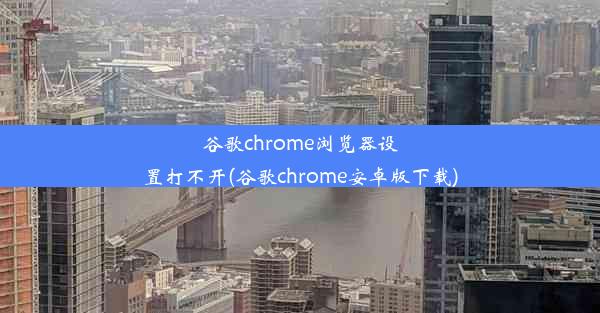 谷歌chrome浏览器设置打不开(谷歌chrome安卓版下载)